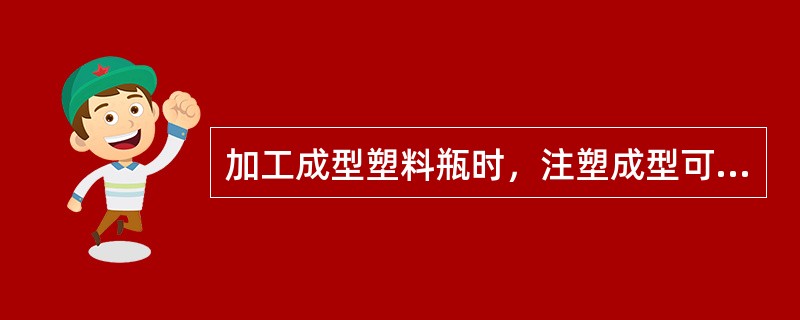 加工成型塑料瓶时，注塑成型可...